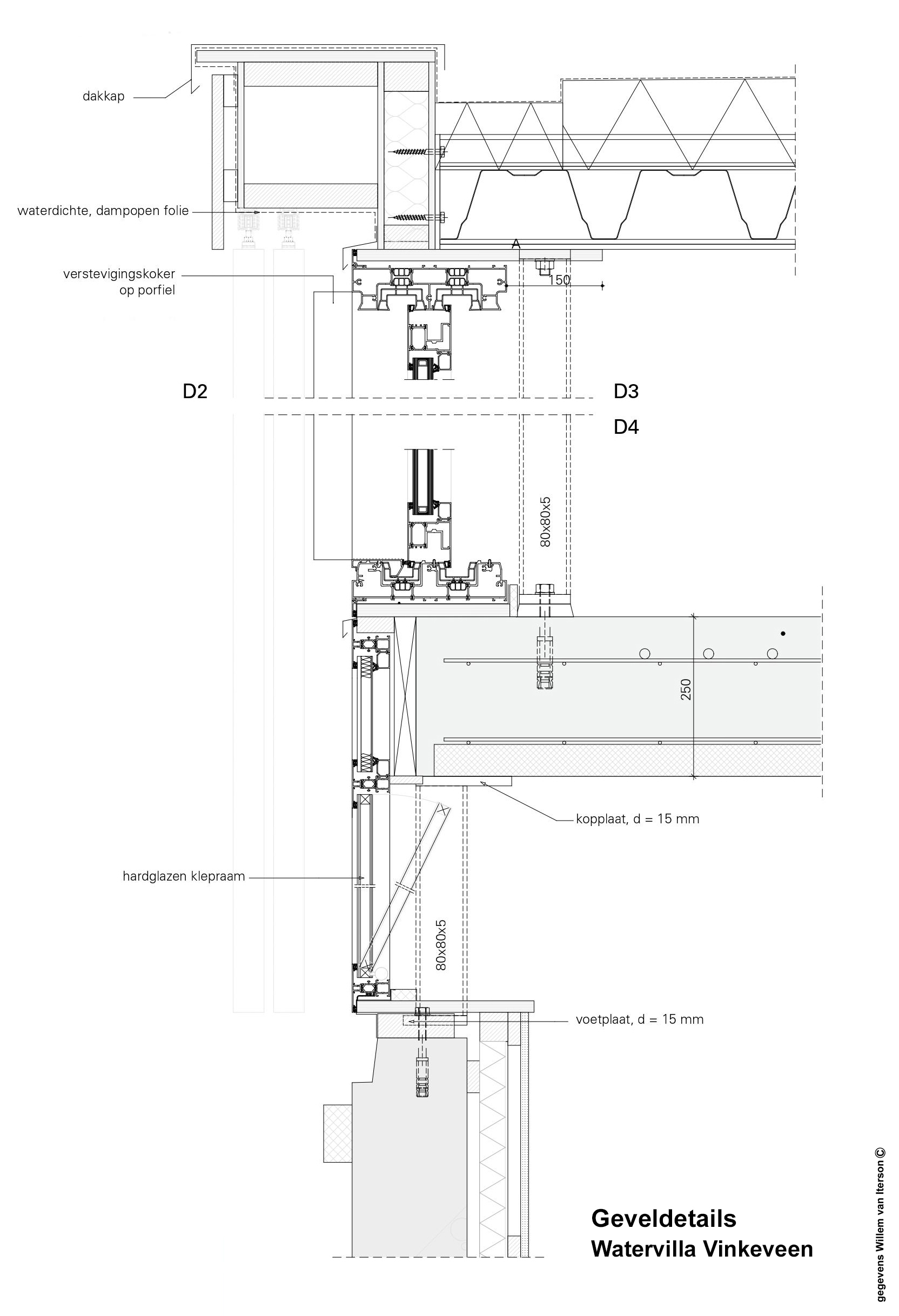 dakkap

waterdichte, dampopen folie

verstevigingskoker op porfiel

150

D2

D3

D4

80x80x5

250

kopplaat, d = 15 mm

hardglazen klepraam

80x80x5

voetplaat, d = 15 mm

Geveldetails
Watervilla Vinkeveen

gegevens Willem van Iterson ©